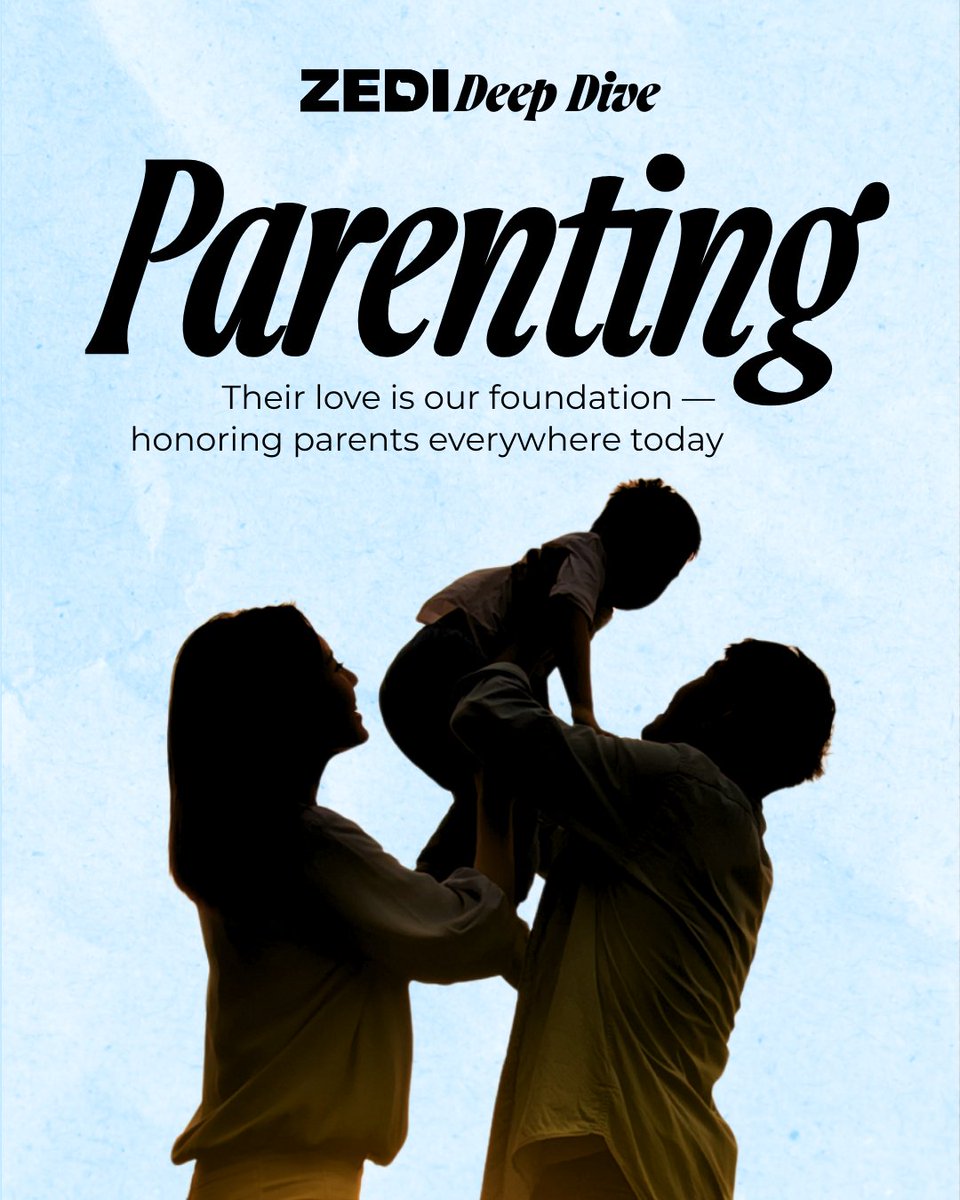 ZEDI Deep Dive

Parenting

Their love is our foundation — honoring parents everywhere today